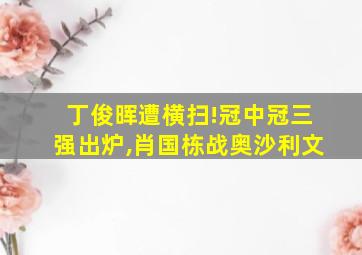 丁俊晖遭横扫!冠中冠三强出炉,肖国栋战奥沙利文